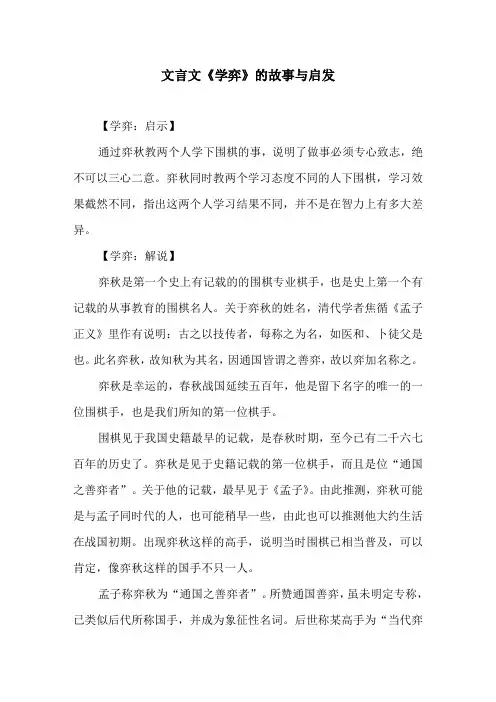 文言文《学弈》的故事与启发

【学弈：启示】

通过弈秋教两个人学下围棋的事，说明了做事必须专心致志，绝不可以三心二意。弈秋同时教两个学习态度不同的人下围棋，学习效果截然不同，指出这两个人学习结果不同，并不是在智力上有多大差异。

【学弈：解说】

弈秋是第一个史上有记载的的围棋专业棋手，也是史上第一个有记载的从事教育的围棋名人。关于弈秋的姓名，清代学者焦循《孟子正义》里作有说明：古之以技传者，每称之为名，如医和、卜徒父是也。此名弈秋，故知秋为其名，因通国皆谓之善弈，故以弈加名称之。

弈秋是幸运的，春秋战国延续五百年，他是留下名字的唯一的一位围棋手，也是我们所知的第一位棋手。

围棋见于我国史籍最早的记载，是春秋时期，至今已有二千六七百年的历史了。弈秋是见于史籍记载的第一位棋手，而且是位“通国之善弈者”。关于他的记载，最早见于《孟子》。由此推测，弈秋可能是与孟子同时代的人，也可能稍早一些，由此也可以推测他大约生活在战国初期。出现弈秋这样的高手，说明当时围棋已相当普及，可以肯定，像弈秋这样的国手不只一人。

孟子称弈秋为“通国之善弈者”。所赞通国善弈，虽未明定专称，已类似后代所称国手，并成为象征性名词。后世称某高手为“当代弈